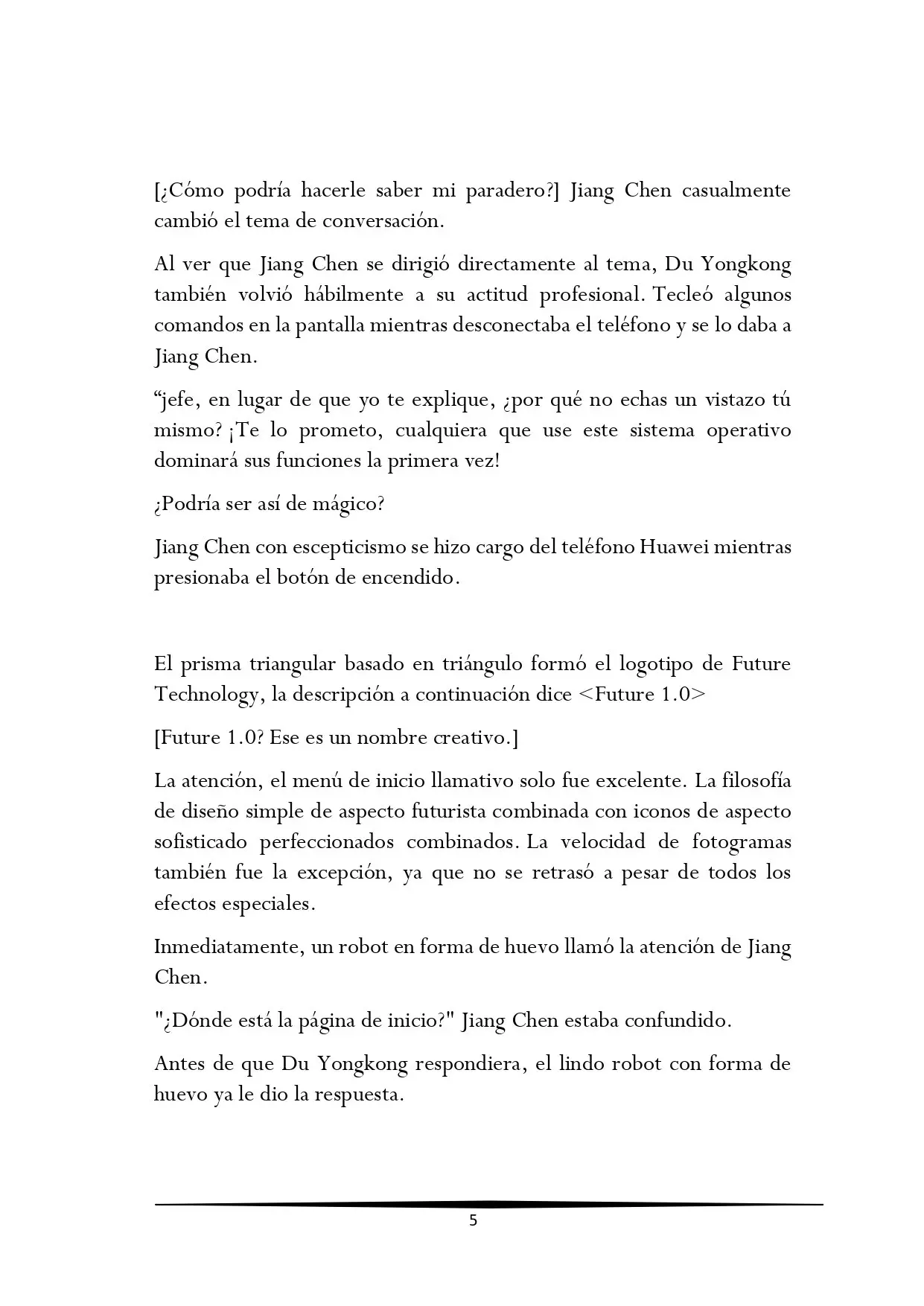 [¿Cómo podría hacerle saber mi paradero?] Jiang Chen casualmente cambió el tema de conversación.

Al ver que Jiang Chen se dirigió directamente al tema, Du Yongkong también volvió hábilmente a su actitud profesional. Tecleó algunos comandos en la pantalla mientras desconectaba el teléfono y se lo daba a Jiang Chen.

“jefe, en lugar de que yo te explique, ¿por qué no echas un vistazo tú mismo? ¡Te lo prometo, cualquiera que use este sistema operativo dominará sus funciones la primera vez!

¿Podría ser así de mágico?

Jiang Chen con escepticismo se hizo cargo del teléfono Huawei mientras presionaba el botón de encendido.

El prisma triangular basado en triángulo formó el logotipo de Future Technology, la descripción a continuación dice <Future 1.0>

[Future 1.0? Ese es un nombre creativo.]

La atención, el menú de inicio llamativo solo fue excelente. La filosofía de diseño simple de aspecto futurista combinada con iconos de aspecto sofisticado perfeccionados combinados. La velocidad de fotogramas también fue la excepción, ya que no se retrasó a pesar de todos los efectos especiales.

Inmediatamente, un robot en forma de huevo llamó la atención de Jiang Chen.

"¿Dónde está la página de inicio?" Jiang Chen estaba confundido.

Antes de que Du Yongkong respondiera, el lindo robot con forma de huevo ya le dio la respuesta.

5